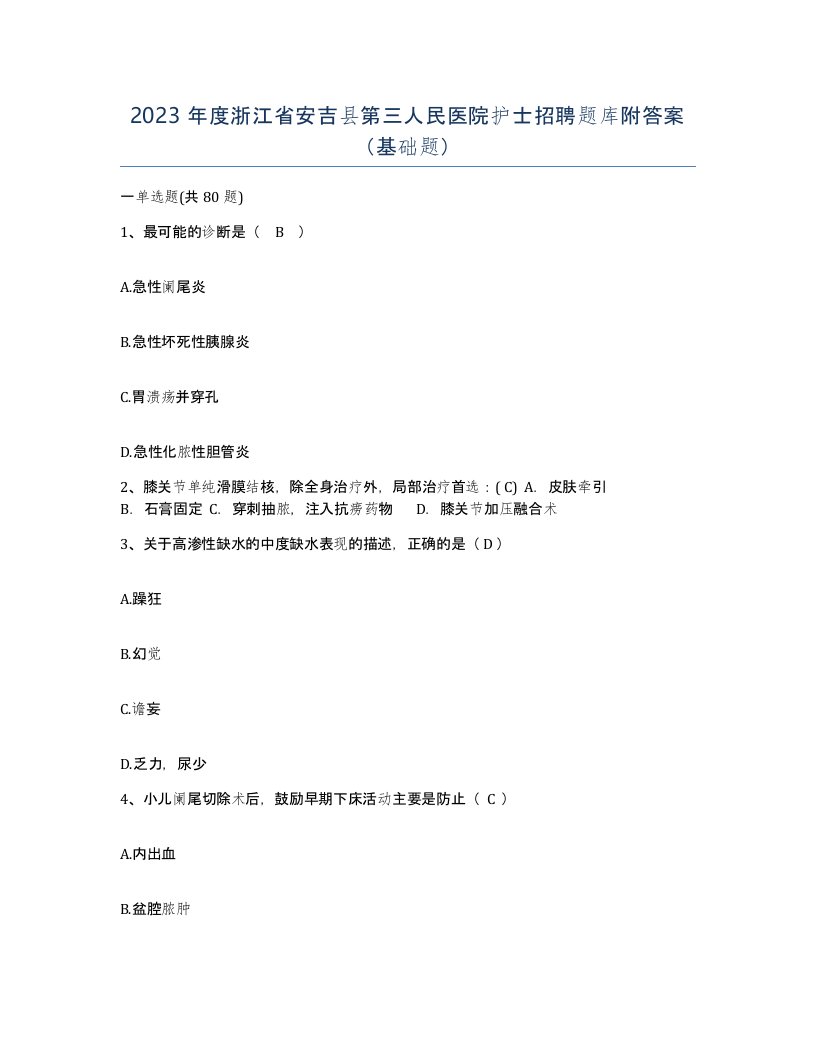 2023 年度浙江省安吉县第三人民医院护士招聘题库附答案（基础题）

一单选题(共 80 题)

1、最可能的诊断是（ B ）

A.急性阑尾炎

B.急性坏死性胰腺炎

C.胃溃疡并穿孔

D.急性化脓性胆管炎

2、膝关节单纯滑膜结核，除全身治疗外，局部治疗首选：( C) A. 皮肤牵引 B. 石膏固定 C. 穿刺抽脓，注入抗痨药物 D. 膝关节加压融合术

3、关于高渗性缺水的中度缺水表现的描述，正确的是（ D ）

A.躁狂

B.幻觉

C.谵妄

D.乏力，尿少

4、小儿阑尾切除术后，鼓励早期下床活动主要是防止（ C ）

A.内出血

B.盆腔脓肿